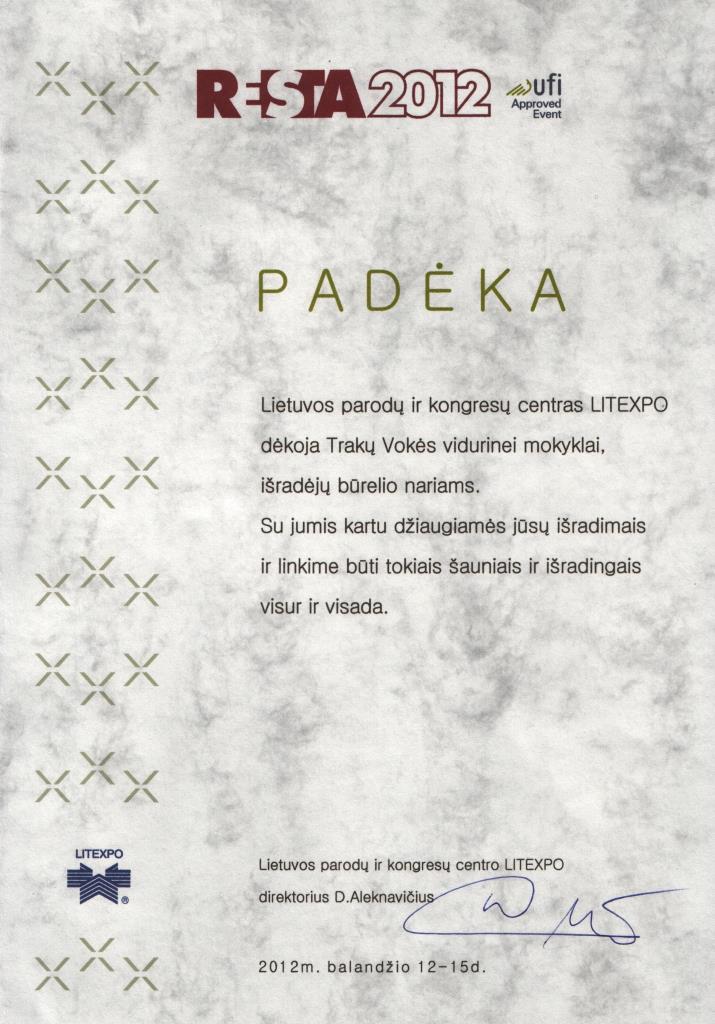 RESTA 2012 ufi Approved Event

PADĖKA

Lietuvos parodų ir kongresų centras LITEXPO dėkoja Trakų Vokės vidurinei mokyklai, išradėjų būrelio nariams.
Su jumis kartu džiaugiamės jūsų išradimais ir linkime būti tokiais šauniais ir išradingais visur ir visada.

LITEXPO

Lietuvos parodų ir kongresų centro LITEXPO direktorius D.Aleknavičius

2012m. balandžio 12-15d.